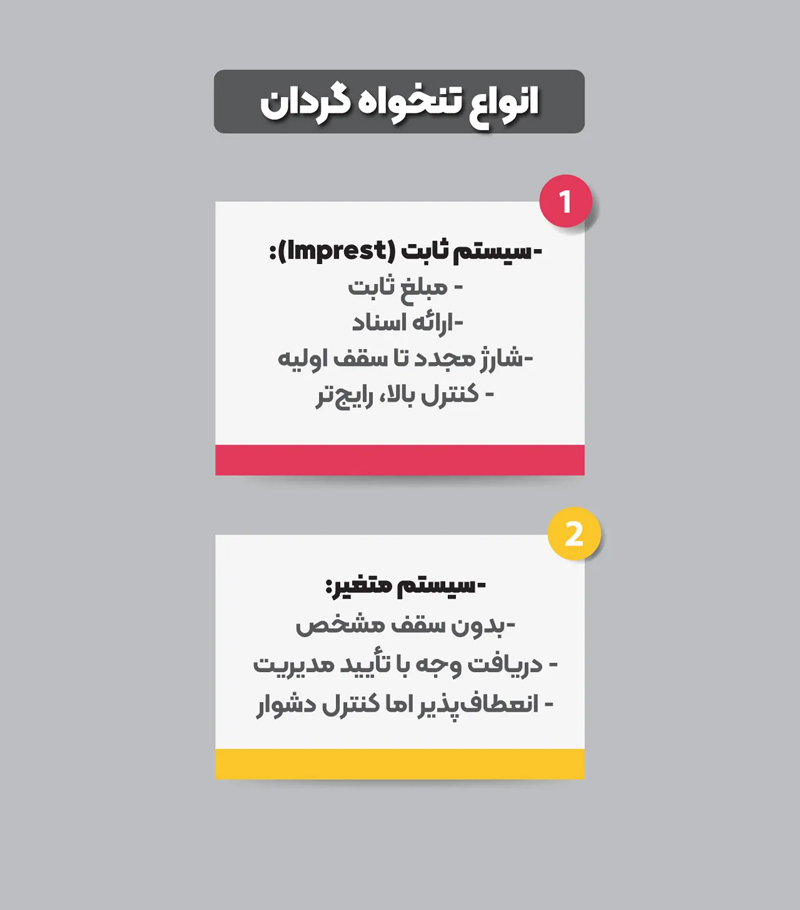 انواع تنخواه گردان

1

-سیستم ثابت (Imprest):
- مبلغ ثابت
-ارائه اسناد
-شارژ مجدد تا سقف اولیه
- کنترل بالا، رایج‌تر

2

-سیستم متغیر:
-بدون سقف مشخص
- دریافت وجه با تأیید مدیریت
- انعطاف‌پذیر اما کنترل دشوار